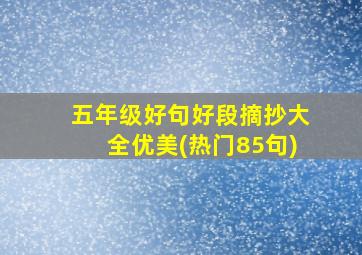 五年级好句好段摘抄大全优美(热门85句)